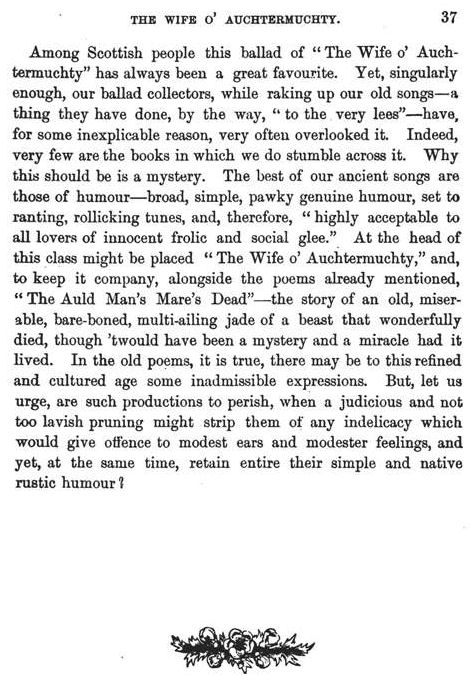 THE WIFE O' AUCHTERMUCHTY. 37

Among Scottish people this ballad of "The Wife o' Auchtermuchty" has always been a great favourite. Yet, singularly enough, our ballad collectors, while raking up our old songs—a thing they have done, by the way, "to the very lees"—have, for some inexplicable reason, very often overlooked it. Indeed, very few are the books in which we do stumble across it. Why this should be is a mystery. The best of our ancient songs are those of humour—broad, simple, pawky genuine humour, set to ranting, rollicking tunes, and, therefore, "highly acceptable to all lovers of innocent frolic and social glee." At the head of this class might be placed "The Wife o' Auchtermuchty," and, to keep it company, alongside the poems already mentioned, "The Auld Man's Mare's Dead"—the story of an old, miserable, bare-boned, multi-ailing jade of a beast that wonderfully died, though 'twould have been a mystery and a miracle had it lived. In the old poems, it is true, there may be to this refined and cultured age some inadmissible expressions. But, let us urge, are such productions to perish, when a judicious and not too lavish pruning might strip them of any indelicacy which would give offence to modest ears and modester feelings, and yet, at the same time, retain entire their simple and native rustic humour?